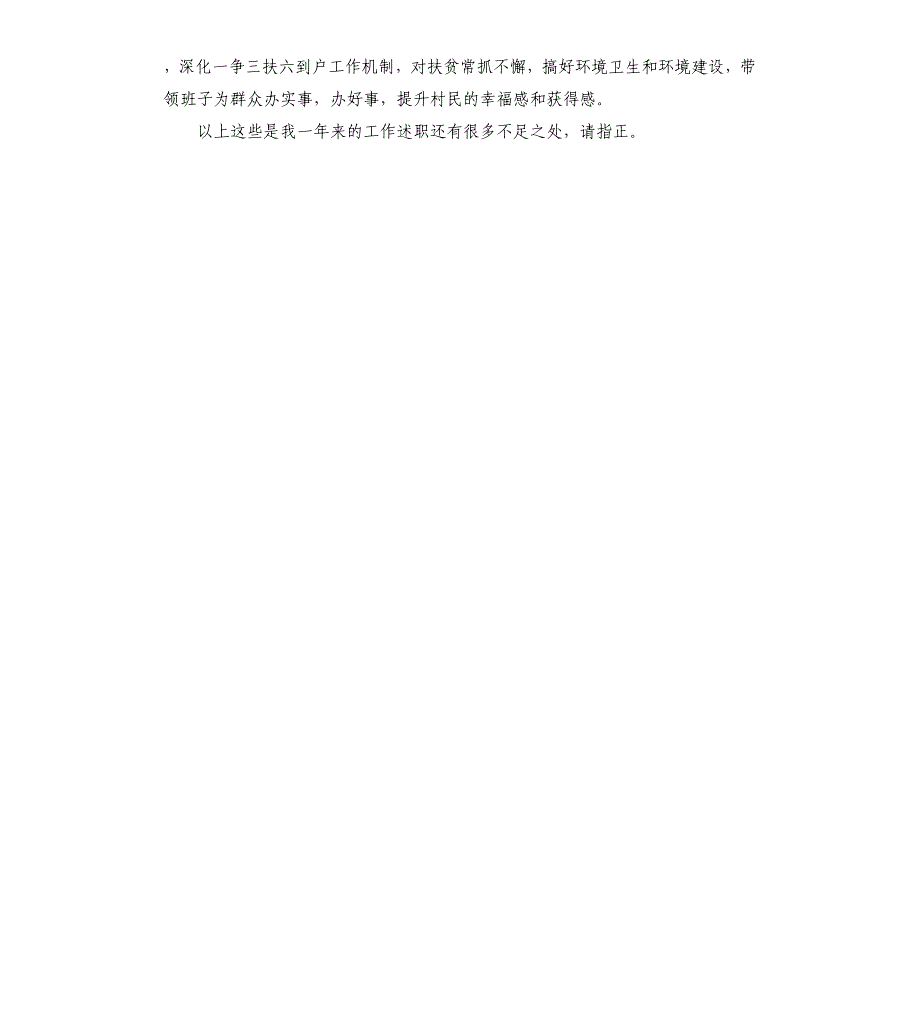 ，深化一争三扶六到户工作机制，对扶贫常抓不懈，搞好环境卫生和环境建设，带领班子为群众办实事、办好事，提升村民的幸福感和获得感。

以上这些是我一年来的工作述职还有很多不足之处，请指正。